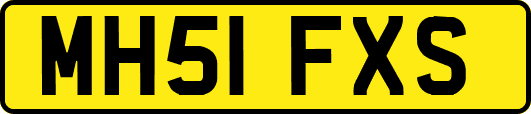 MH51 FXS